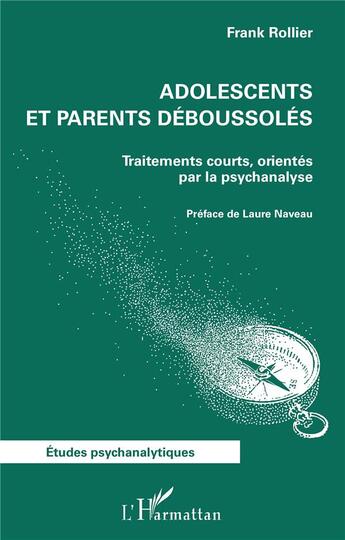 Frank Rollier

ADOLESCENTS
ET PARENTS DÉBOUSSOLÉS

Traitements courts, orientés par la psychanalyse

Préface de Laure Naveau

Études psychanalytiques

L'Harmattan